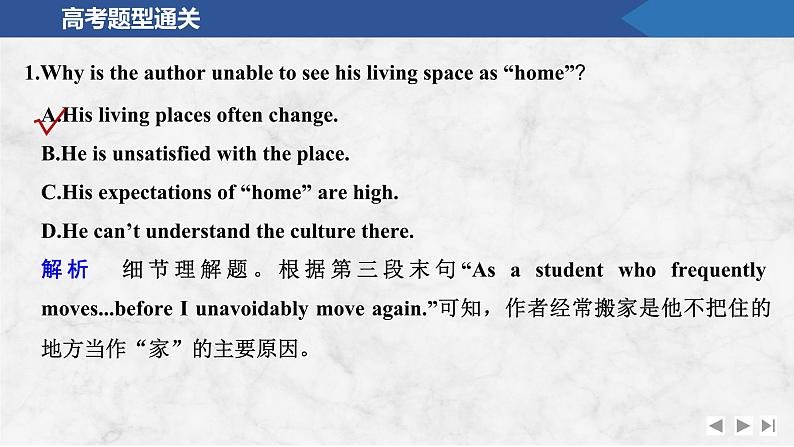 高考题型通关

1.Why is the author unable to see his living space as “home”?

A.His living places often change.

B.He is unsatisfied with the place.

C.His expectations of “home” are high.

D.He can’t understand the culture there.

解析　细节理解题。根据第三段末句“As a student who frequently moves...before I unavoidably move again.”可知，作者经常搬家是他不把住的地方当作“家”的主要原因。